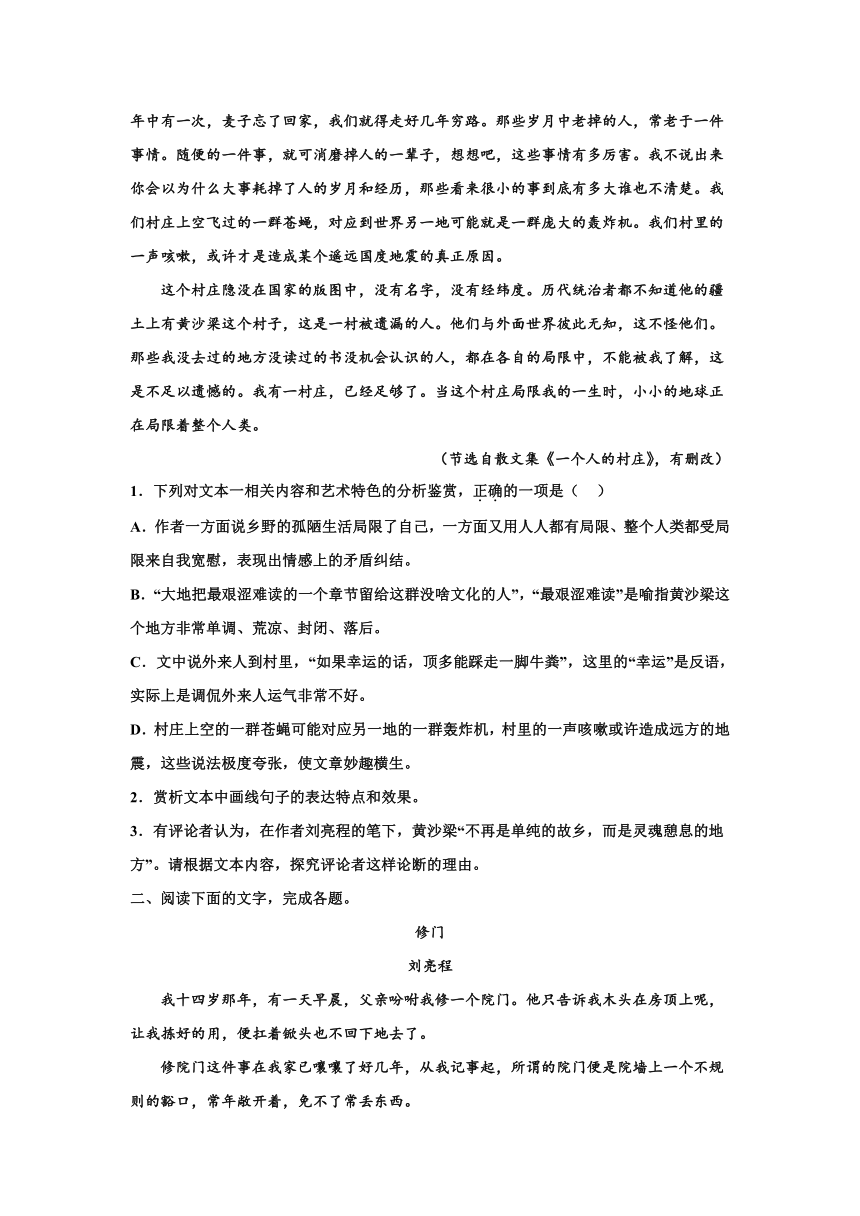 年中有一次，麦子忘了回家，我们就得走好几年穷路。那些岁月中老掉的人，常老于一件事情。随便的一件事，就可消磨掉人的一辈子，想想吧，这些事情有多厉害。我不说出来你会以为什么大事耗掉了人的岁月和经历，那些看来很小的事到底有多大谁也不清楚。我们村庄上空飞过的一群苍蝇，对应到世界另一地可能就是一群庞大的轰炸机。我们村里的一声咳嗽，或许才是造成某个遥远国度地震的真正原因。

这个村庄隐没在国家的版图中，没有名字，没有经纬度。历代统治者都不知道他的疆土上有黄沙梁这个村子，这是一村被遗漏的人。他们与外面世界彼此无知，这不怪他们。那些我没去过的地方没读过的书没机会认识的人，都在各自的局限中，不能被我了解，这是不足以遗憾的。我有一村庄，已经足够了。当这个村庄局限我的一生时，小小的地球正在局限着整个人类。

（节选自散文集《一个人的村庄》，有删改）

1．下列对文本一相关内容和艺术特色的分析鉴赏，正确的一项是（    ）

A．作者一方面说乡野的孤陋生活局限了自己，一方面又用人人都有局限、整个人类都受局限来自我宽慰，表现出情感上的矛盾纠结。

B．“大地把最艰涩难读的一个章节留给这群没啥文化的人”，“最艰涩难读”是喻指黄沙梁这个地方非常单调、荒凉、封闭、落后。

C．文中说外来人到村里，“如果幸运的话，顶多能踩走一脚牛粪”，这里的“幸运”是反语，实际上是调侃外来人运气非常不好。

D．村庄上空的一群苍蝇可能对应另一地的一群轰炸机，村里的一声咳嗽或许造成远方的地震，这些说法极度夸张，使文章妙趣横生。

2．赏析文本中画线句子的表达特点和效果。

3．有评论者认为，在作者刘亮程的笔下，黄沙梁“不再是单纯的故乡，而是灵魂憩息的地方”。请根据文本内容，探究评论者这样论断的理由。

二、阅读下面的文字，完成各题。

修门

刘亮程

我十四岁那年，有一天早晨，父亲吩咐我修一个院门。他只告诉我木头在房顶上呢，让我拣好的用，便扛着锨头也不回下地去了。

修院门这件事在我家已嚷嚷了好几年，从我记事起，所谓的院门便是院墙上一个不规则的豁口，常年敞开着，免不了常丢东西。